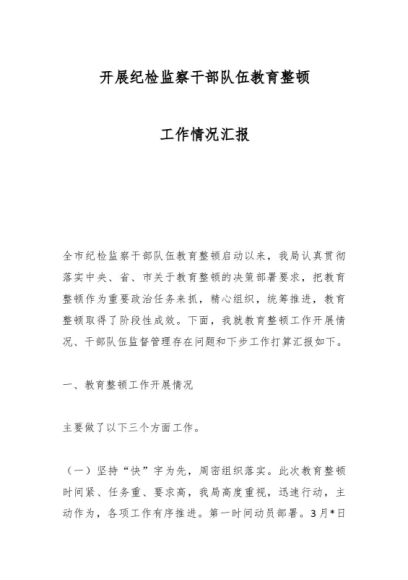 开展纪检监察干部队伍教育整顿

工作情况汇报

全市纪检监察干部队伍教育整顿启动以来，我局认真贯彻落实中央、省、市关于教育整顿的决策部署要求，把教育整顿作为重要政治任务来抓，精心组织，统筹推进，教育整顿取得了阶段性成效。下面，我就教育整顿工作开展情况、干部队伍监督管理存在问题和下步工作打算汇报如下。

一、教育整顿工作开展情况

主要做了以下三个方面工作。

（一）坚持“快”字为先，周密组织落实。此次教育整顿时间紧、任务重、要求高，我局高度重视，迅速行动，主动作为，各项工作有序推进。第一时间动员部署。3月*日